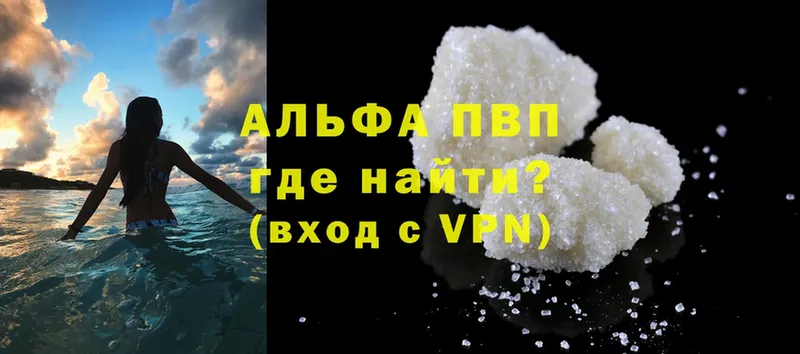 АЛЬФА ПВП
где найти?
(вход с VPN)